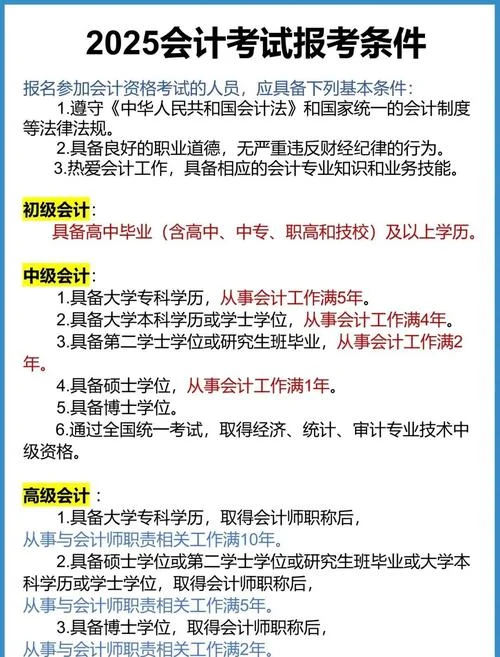 2025会计考试报考条件

报名参加会计资格考试的人员，应具备下列基本条件：

1.遵守《中华人民共和国会计法》和国家统一的会计制度等法律法规。

2.具备良好的职业道德，无严重违反财经纪律的行为。

3.热爱会计工作，具备相应的会计专业知识和业务技能。

初级会计：

具备高中毕业（含高中、中专、职高和技校）及以上学历。

中级会计：

1.具备大学专科学历，从事会计工作满5年。

2.具备大学本科学历或学士学位，从事会计工作满4年。

3.具备第二学士学位或研究生班毕业，从事会计工作满2年。

4.具备硕士学位，从事会计工作满1年。

5.具备博士学位。

6.通过全国统一考试，取得经济、统计、审计专业技术中级资格。

高级会计：

1.具备大学专科学历，取得会计师职称后，从事与会计师职责相关工作满10年。

2.具备硕士学位或第二学士学位或研究生班毕业或大学本科学历或学士学位，取得会计师职称后，从事与会计师职责相关工作满5年。

3.具备博士学位，取得会计师职称后，从事与会计师职责相关工作满2年。